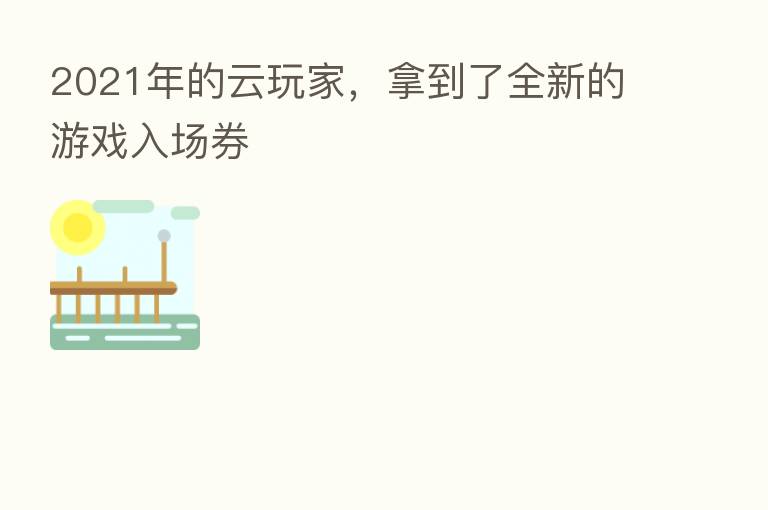 2021年的云玩家，拿到了全新的游戏入场券